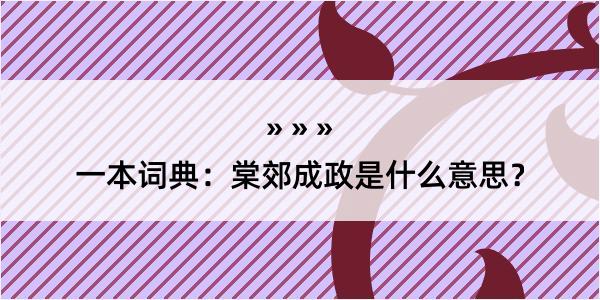 » » »

一本词典：棠郊成政是什么意思？